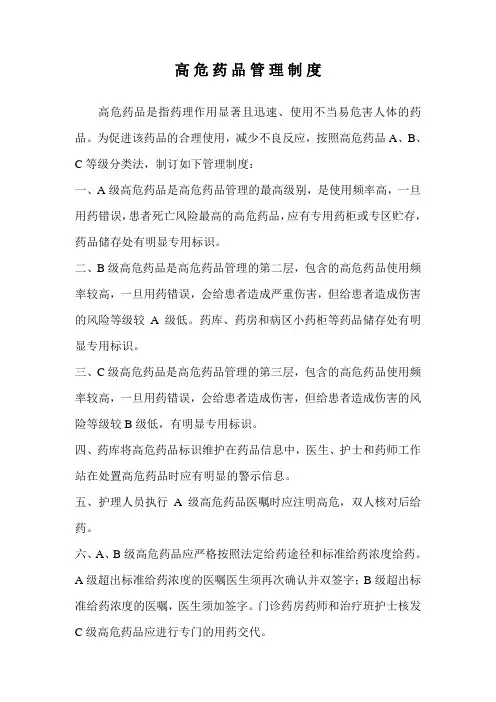 高危药品管理制度

高危药品是指药理作用显著且迅速、使用不当易危害人体的药品。为促进该药品的合理使用，减少不良反应，按照高危药品 A、B、C 等级分类法，制订如下管理制度：

一、A 级高危药品是高危药品管理的最高级别，是使用频率高，一旦用药错误，患者死亡风险最高的高危药品，应有专用药柜或专区贮存，药品储存处有明显专用标识。

二、B 级高危药品是高危药品管理的第二层，包含的高危药品使用频率较高，一旦用药错误，会给患者造成严重伤害，但给患者造成伤害的风险等级较 A 级低。药库、药房和病区小药柜等药品储存处有明显专用标识。

三、C 级高危药品是高危药品管理的第三层，包含的高危药品使用频率较高，一旦用药错误，会给患者造成伤害，但给患者造成伤害的风险等级较 B 级低，有明显专用标识。

四、药库将高危药品标识维护在药品信息中，医生、护士和药师工作站在处置高危药品时应有明显的警示信息。

五、护理人员执行 A 级高危药品医嘱时应注明高危，双人核对后给药。

六、A、B 级高危药品应严格按照法定给药途径和标准给药浓度给药。A 级超出标准给药浓度的医嘱医生须再次确认并双签字；B 级超出标准给药浓度的医嘱，医生须加签字。门诊药房药师和治疗班护士核发 C 级高危药品应进行专门的用药交代。